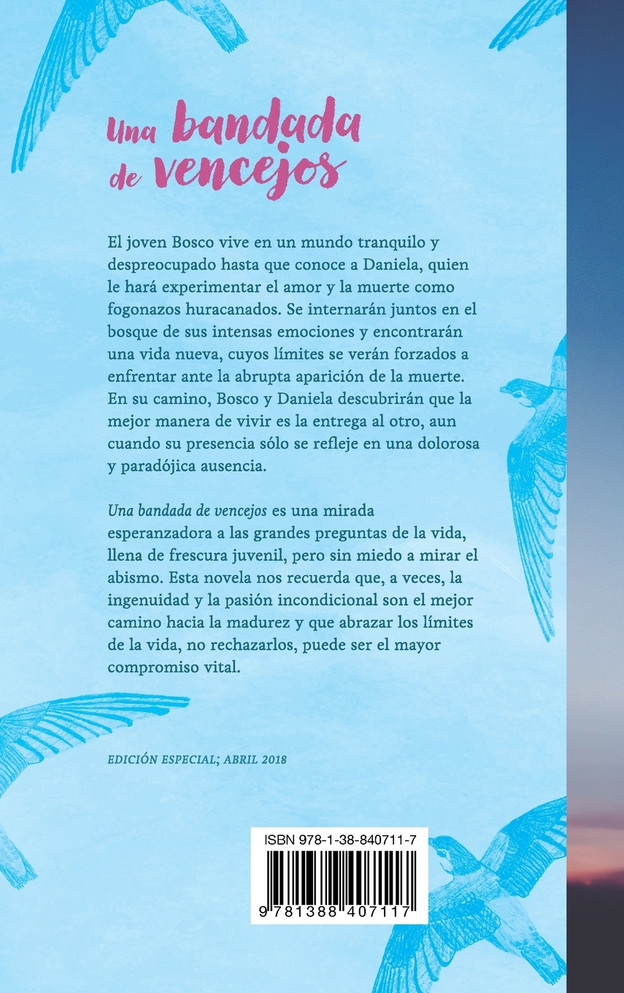 Una bandada de vencejos

El joven Bosco vive en un mundo tranquilo y despreocupado hasta que conoce a Daniela, quien le hará experimentar el amor y la muerte como fogonazos huracanados. Se internarán juntos en el bosque de sus intensas emociones y encontrarán una vida nueva, cuyos límites se verán forzados a enfrentar ante la abrupta aparición de la muerte. En su camino, Bosco y Daniela descubrirán que la mejor manera de vivir es la entrega al otro, aun cuando su presencia sólo se refleje en una dolorosa y paradójica ausencia.

Una bandada de vencejos es una mirada esperanzadora a las grandes preguntas de la vida, llena de frescura juvenil, pero sin miedo a mirar el abismo. Esta novela nos recuerda que, a veces, la ingenuidad y la pasión incondicional son el mejor camino hacia la madurez y que abrazar los límites de la vida, no rechazarlos, puede ser el mayor compromiso vital.

EDICIÓN ESPECIAL; ABRIL 2018

ISBN 978-1-38-840711-7

9 781388 407117